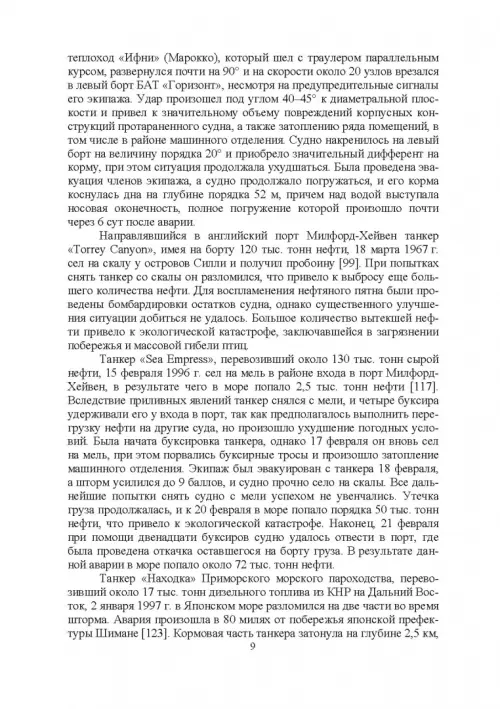 теплоход «Ифни» (Марокко), который шел с траулером параллельным курсом, развернулся почти на 90° и на скорости около 20 узлов врезался в левый борт БАТ «Горизонт», несмотря на предупредительные сигналы его экипажа. Удар произошел под углом 40–45° к диаметральной плоскости и привел к значительному объему повреждений корпусных конструкций протараненного судна, а также затоплению ряда помещений, в том числе в районе машинного отделения. Судно накренилось на левый борт на величину порядка 20° и приобрело значительный дифферент на корму, при этом ситуация продолжала ухудшаться. Была проведена эвакуация членов экипажа, а судно продолжало погружаться, и его корма коснулась дна на глубине порядка 52 м, причем над водой выступала носовая оконечность, полное погружение которой произошло почти через 6 сут после аварии.

Направлявшийся в английский порт Милфорд-Хейвен танкер «Torrey Canyon», имея на борту 120 тыс. тонн нефти, 18 марта 1967 г. сел на скалу у островов Силли и получил пробоину [99]. При попытках снять танкер со скалы он разломился, что привело к выбросу еще большего количества нефти. Для воспламенения нефтяного пятна были проведены бомбардировки остатков судна, однако существенного улучшения ситуации добиться не удалось. Большое количество вытекшей нефти привело к экологической катастрофе, заключавшейся в загрязнении побережья и массовой гибели птиц.

Танкер «Sea Empress», перевозивший около 130 тыс. тонн сырой нефти, 15 февраля 1996 г. сел на мель в районе входа в порт Милфорд-Хейвен, в результате чего в море попало 2,5 тыс. тонн нефти [117]. Вследствие приливных явлений танкер снялся с мели, и четыре буксира удерживали его у входа в порт, так как предполагалось выполнить перегрузку нефти на другие суда, но произошло ухудшение погодных условий. Была начата буксировка танкера, однако 17 февраля он вновь сел на мель, при этом порвались буксирные тросы и произошло затопление машинного отделения. Экипаж был эвакуирован с танкера 18 февраля, а шторм усилился до 9 баллов, и судно прочно село на скалы. Все дальнейшие попытки снять судно с мели успехом не увенчались. Утечка груза продолжалась, и к 20 февраля в море попало порядка 50 тыс. тонн нефти, что привело к экологической катастрофе. Наконец, 21 февраля при помощи двенадцати буксиров судно удалось отвести в порт, где была проведена откачка оставшегося на борту груза. В результате данной аварии в море попало около 72 тыс. тонн нефти.

Танкер «Находка» Приморского морского пароходства, перевозивший около 17 тыс. тонн дизельного топлива из КНР на Дальний Восток, 2 января 1997 г. в Японском море разломился на две части во время шторма. Авария произошла в 80 милях от побережья японской префектуры Шимане [123]. Кормовая часть танкера затонула на глубине 2,5 км,

9